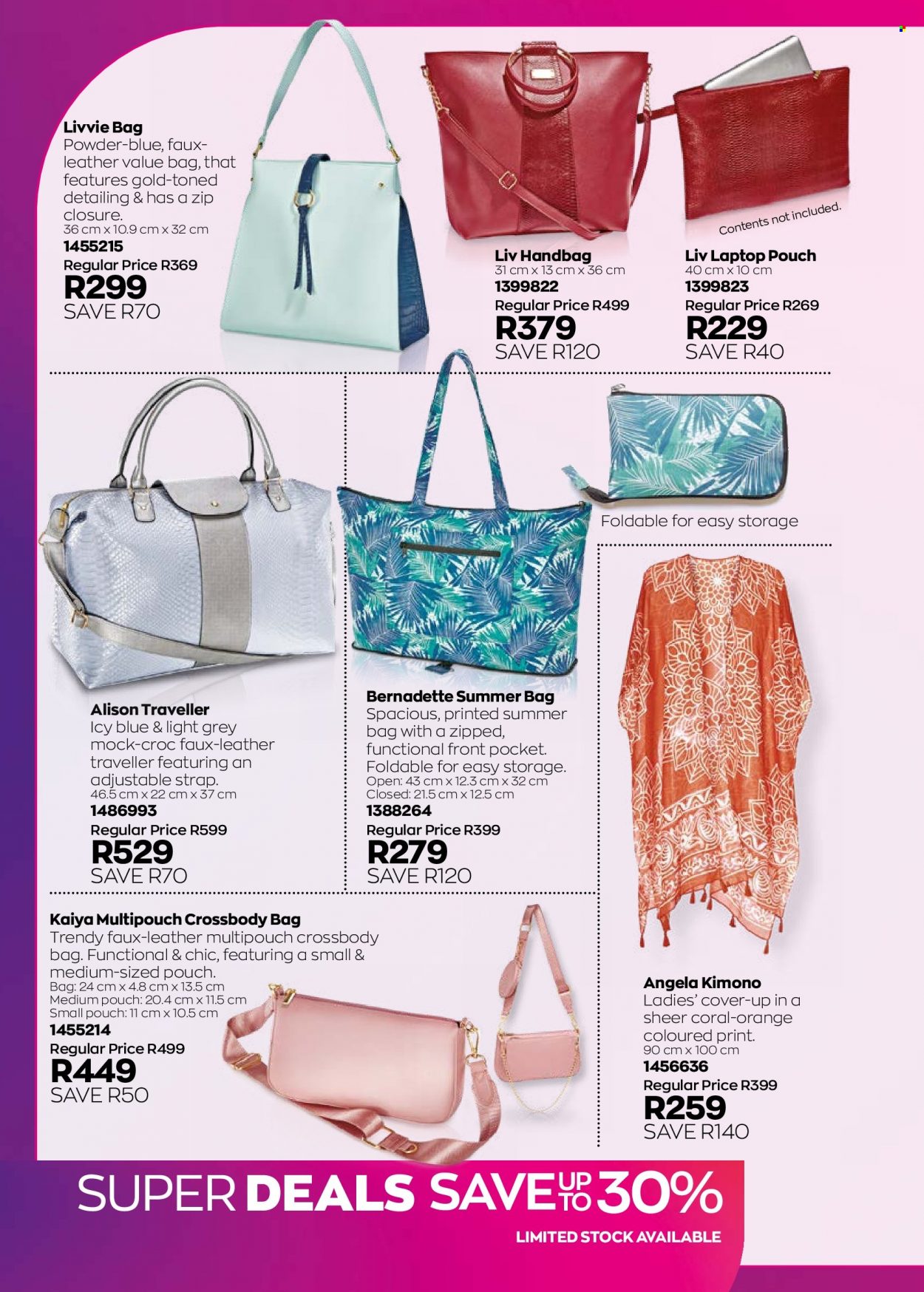 Livvie Bag
Powder-blue, faux-leather value bag, that features gold-toned detailing & has a zip closure.
36 cm x 10.9 cm x 32 cm
1455215
Regular Price R369
R299
SAVE R70

Contents not included.

Liv Handbag
31 cm x 13 cm x 36 cm
1399822
Regular Price R499
R379
SAVE R120

Liv Laptop Pouch
40 cm x 10 cm
1399823
Regular Price R269
R229
SAVE R40

Foldable for easy storage

Alison Traveller
Icy blue & light grey mock-croc faux-leather traveller featuring an adjustable strap.
46.5 cm x 22 cm x 37 cm
1486993
Regular Price R599
R529
SAVE R70

Bernadette Summer Bag
Spacious, printed summer bag with a zipped, functional front pocket. Foldable for easy storage.
Open: 43 cm x 12.3 cm x 32 cm
Closed: 21.5 cm x 12.5 cm
1388264
Regular Price R399
R279
SAVE R120

Kaiya Multipouch Crossbody Bag
Trendy faux-leather multipouch crossbody bag. Functional & chic, featuring a small & medium-sized pouch.
Bag: 24 cm x 4.8 cm x 13.5 cm
Medium pouch: 20.4 cm x 11.5 cm
Small pouch: 11 cm x 10.5 cm
1455214
Regular Price R499
R449
SAVE R50

Angela Kimono
Ladies' cover-up in a sheer coral-orange coloured print.
90 cm x 100 cm
1456636
Regular Price R399
R259
SAVE R140

SUPER DEALS SAVE UP TO 30%
LIMITED STOCK AVAILABLE